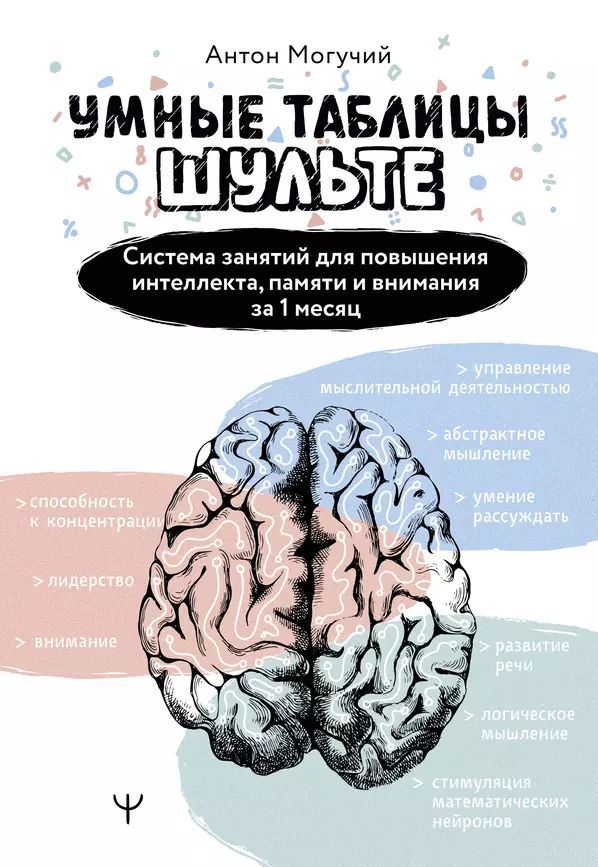 Антон Могучий

УМНЫЕ ТАБЛИЦЫ ШУЛЬТЕ

Система занятий для повышения интеллекта, памяти и внимания за 1 месяц

> управление мыслительной деятельностью

> абстрактное мышление

> умение рассуждать

> способность к концентрации

> лидерство

> внимание

> развитие речи

> логическое мышление

> стимуляция математических нейронов

Ψ